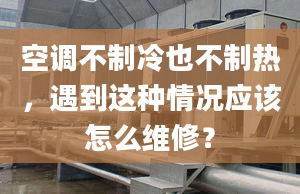 空调不制冷也不制热，遇到这种情况应该怎么维修？